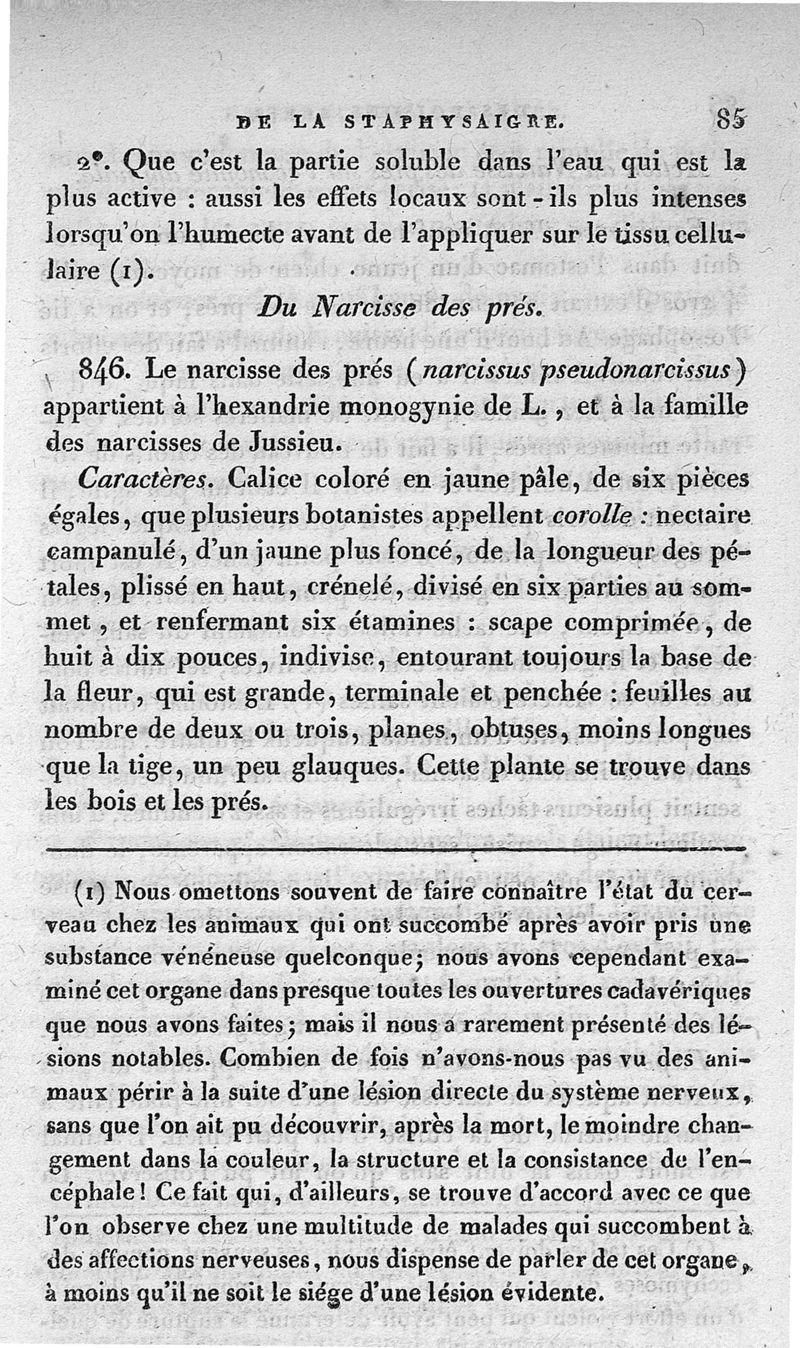 DE LA STAPHYSAIGRE. 85

2°. Que c'est la partie soluble dans l'eau qui est la plus active : aussi les effets locaux sont-ils plus intenses lorsqu'on l'humecte avant de l'appliquer sur le tissu cellulaire (1).

Du Narcisse des prés.

846. Le narcisse des prés (narcissus pseudonarcissus) appartient à l'hexandrie monogynie de L., et à la famille des narcisses de Jussieu.

Caractères. Calice coloré en jaune pâle, de six pièces égales, que plusieurs botanistes appellent corolle : nectaire campanulé, d'un jaune plus foncé, de la longueur des pétales, plissé en haut, crénelé, divisé en six parties au sommet, et renfermant six étamines : scape comprimée, de huit à dix pouces, indivise, entourant toujours la base de la fleur, qui est grande, terminale et penchée : feuilles au nombre de deux ou trois, planes, obtuses, moins longues que la tige, un peu glauques. Cette plante se trouve dans les bois et les prés.

(1) Nous omettons souvent de faire connaître l'état du cerveau chez les animaux qui ont succombé après avoir pris une substance vénéneuse quelconque; nous avons cependant examiné cet organe dans presque toutes les ouvertures cadavériques que nous avons faites; mais il nous a rarement présenté des lésions notables. Combien de fois n'avons-nous pas vu des animaux périr à la suite d'une lésion directe du système nerveux, sans que l'on ait pu découvrir, après la mort, le moindre changement dans la couleur, la structure et la consistance de l'encéphale! Ce fait qui, d'ailleurs, se trouve d'accord avec ce que l'on observe chez une multitude de malades qui succombent à des affections nerveuses, nous dispense de parler de cet organe, à moins qu'il ne soit le siége d'une lésion évidente.